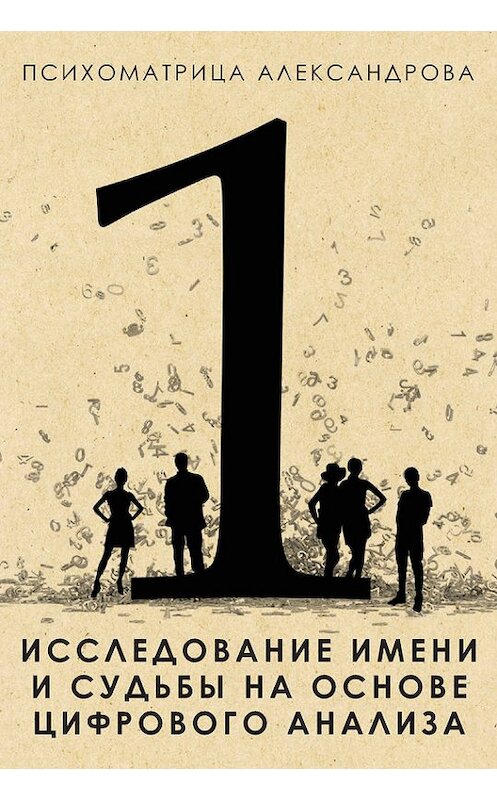 ПСИХОМАТРИЦА АЛЕКСАНДРОВА

1

ИССЛЕДОВАНИЕ ИМЕНИ И СУДЬБЫ НА ОСНОВЕ ЦИФРОВОГО АНАЛИЗА